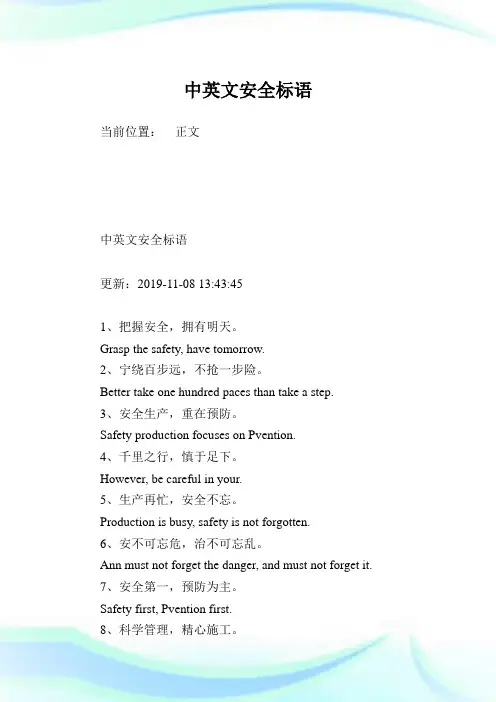 中英文安全标语

当前位置： 正文

中英文安全标语

更新：2019-11-08 13:43:45

1、把握安全，拥有明天。

Grasp the safety, have tomorrow.

2、宁绕百步远，不抢一步险。

Better take one hundred paces than take a step.

3、安全生产，重在预防。

Safety production focuses on Pvention.

4、千里之行，慎于足下。

However, be careful in your.

5、生产再忙，安全不忘。

Production is busy, safety is not forgotten.

6、安不可忘危，治不可忘乱。

Ann must not forget the danger, and must not forget it.

7、安全第一，预防为主。

Safety first, Pvention first.

8、科学管理，精心施工。